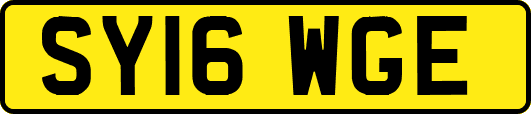 SY16 WGE